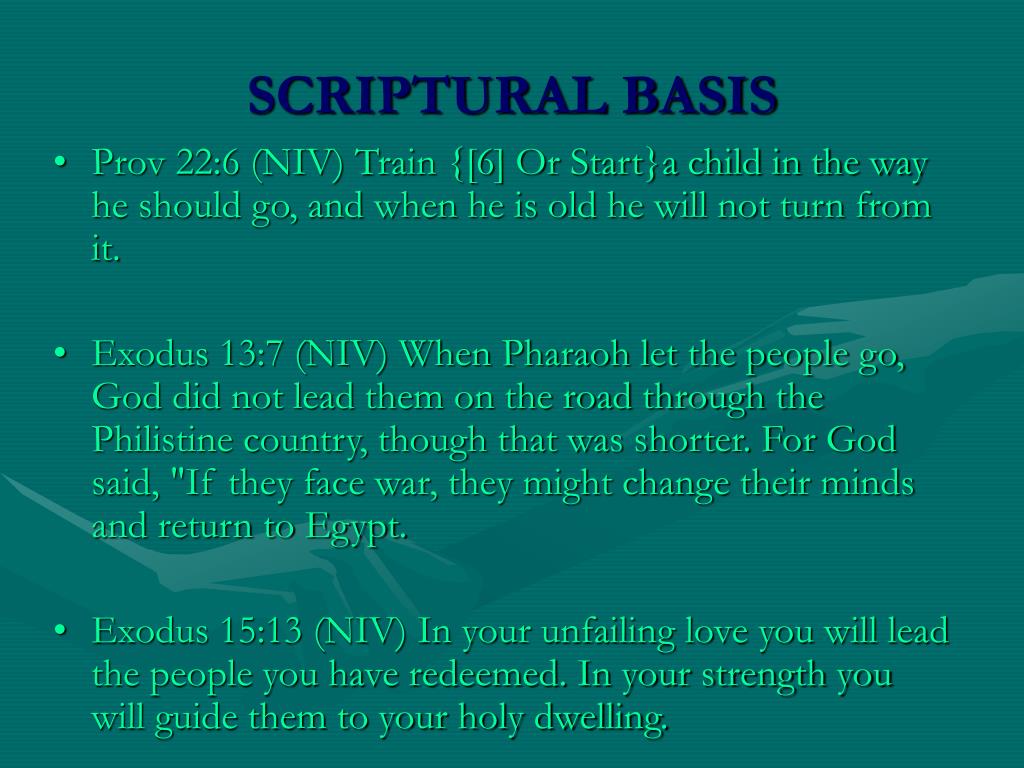 SCRIPTURAL BASIS

• Prov 22:6 (NIV) Train {[6] Or Start}a child in the way he should go, and when he is old he will not turn from it.

• Exodus 13:7 (NIV) When Pharaoh let the people go, God did not lead them on the road through the Philistine country, though that was shorter. For God said, "If they face war, they might change their minds and return to Egypt.

• Exodus 15:13 (NIV) In your unfailing love you will lead the people you have redeemed. In your strength you will guide them to your holy dwelling.